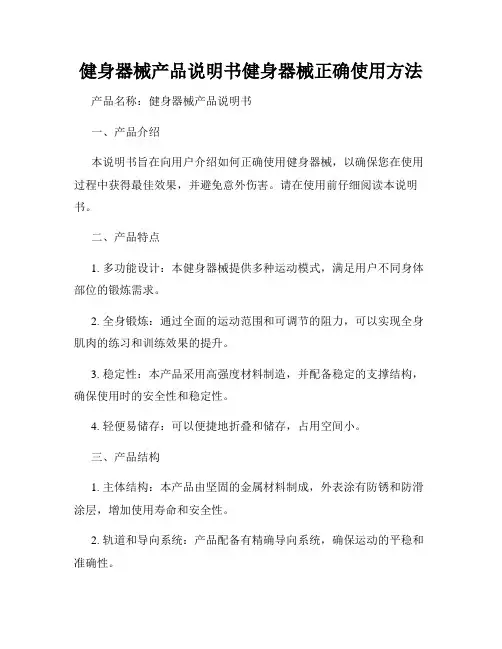 健身器械产品说明书健身器械正确使用方法

产品名称：健身器械产品说明书

一、产品介绍

本说明书旨在向用户介绍如何正确使用健身器械，以确保您在使用过程中获得最佳效果，并避免意外伤害。请在使用前仔细阅读本说明书。

二、产品特点

1. 多功能设计：本健身器械提供多种运动模式，满足用户不同身体部位的锻炼需求。

2. 全身锻炼：通过全面的运动范围和可调节的阻力，可以实现全身肌肉的练习和训练效果的提升。

3. 稳定性：本产品采用高强度材料制造，并配备稳定的支撑结构，确保使用时的安全性和稳定性。

4. 轻便易储存：可以便捷地折叠和储存，占用空间小。

三、产品结构

1. 主体结构：本产品由坚固的金属材料制成，外表涂有防锈和防滑涂层，增加使用寿命和安全性。

2. 轨道和导向系统：产品配备有精确导向系统，确保运动的平稳和准确性。